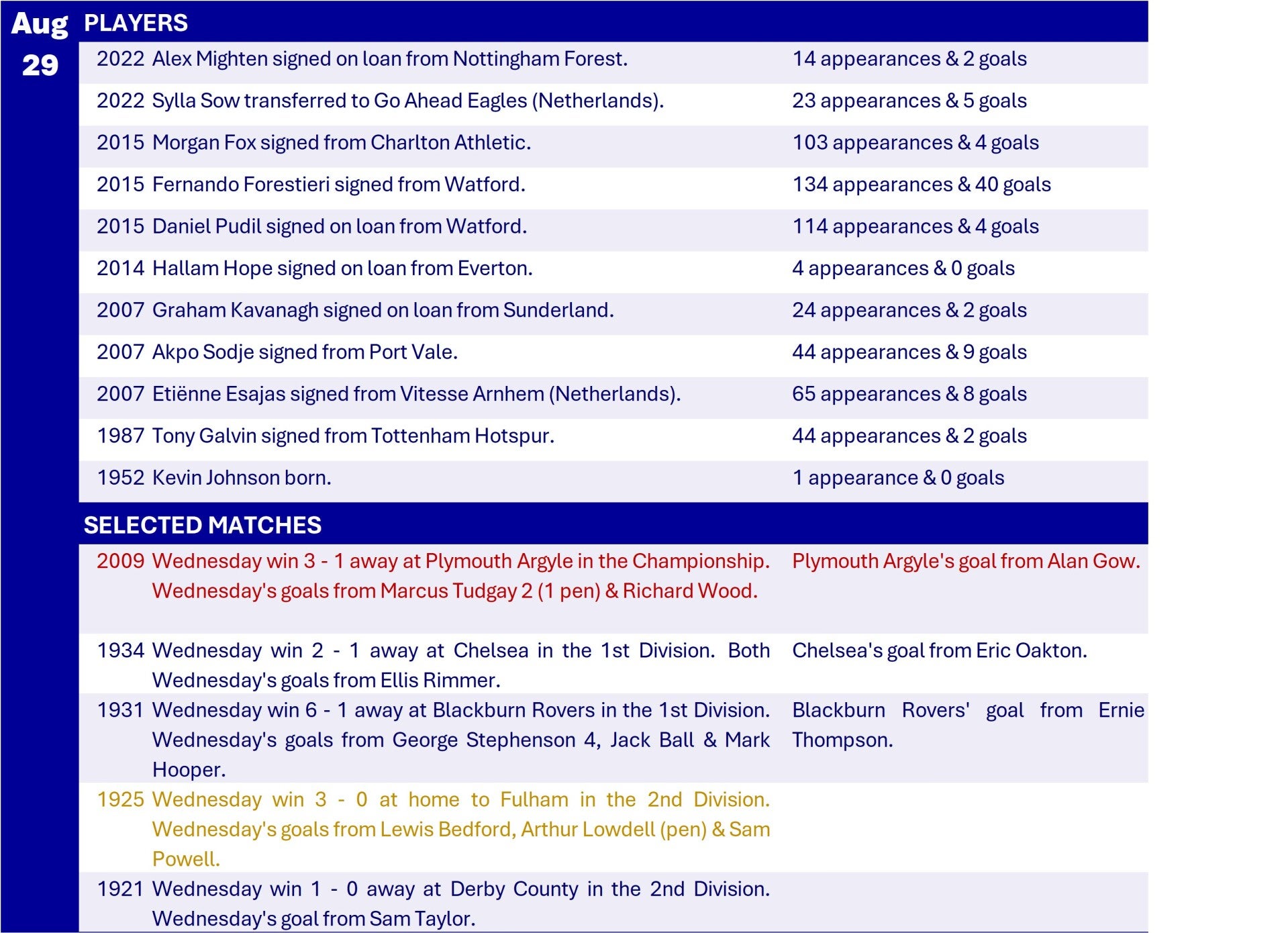 Aug 29

PLAYERS

| | | |
|---|---|---|
| 2022 | Alex Mighten signed on loan from Nottingham Forest. | 14 appearances & 2 goals |
| 2022 | Sylla Sow transferred to Go Ahead Eagles (Netherlands). | 23 appearances & 5 goals |
| 2015 | Morgan Fox signed from Charlton Athletic. | 103 appearances & 4 goals |
| 2015 | Fernando Forestieri signed from Watford. | 134 appearances & 40 goals |
| 2015 | Daniel Pudil signed on loan from Watford. | 114 appearances & 4 goals |
| 2014 | Hallam Hope signed on loan from Everton. | 4 appearances & 0 goals |
| 2007 | Graham Kavanagh signed on loan from Sunderland. | 24 appearances & 2 goals |
| 2007 | Akpo Sodje signed from Port Vale. | 44 appearances & 9 goals |
| 2007 | Etiënne Esajas signed from Vitesse Arnhem (Netherlands). | 65 appearances & 8 goals |
| 1987 | Tony Galvin signed from Tottenham Hotspur. | 44 appearances & 2 goals |
| 1952 | Kevin Johnson born. | 1 appearance & 0 goals |

SELECTED MATCHES

| | | |
|---|---|---|
| 2009 | Wednesday win 3 - 1 away at Plymouth Argyle in the Championship. Wednesday's goals from Marcus Tudgay 2 (1 pen) & Richard Wood. | Plymouth Argyle's goal from Alan Gow. |
| 1934 | Wednesday win 2 - 1 away at Chelsea in the 1st Division. Both Wednesday's goals from Ellis Rimmer. | Chelsea's goal from Eric Oakton. |
| 1931 | Wednesday win 6 - 1 away at Blackburn Rovers in the 1st Division. Wednesday's goals from George Stephenson 4, Jack Ball & Mark Hooper. | Blackburn Rovers' goal from Ernie Thompson. |
| 1925 | Wednesday win 3 - 0 at home to Fulham in the 2nd Division. Wednesday's goals from Lewis Bedford, Arthur Lowdell (pen) & Sam Powell. | |
| 1921 | Wednesday win 1 - 0 away at Derby County in the 2nd Division. Wednesday's goal from Sam Taylor. | |